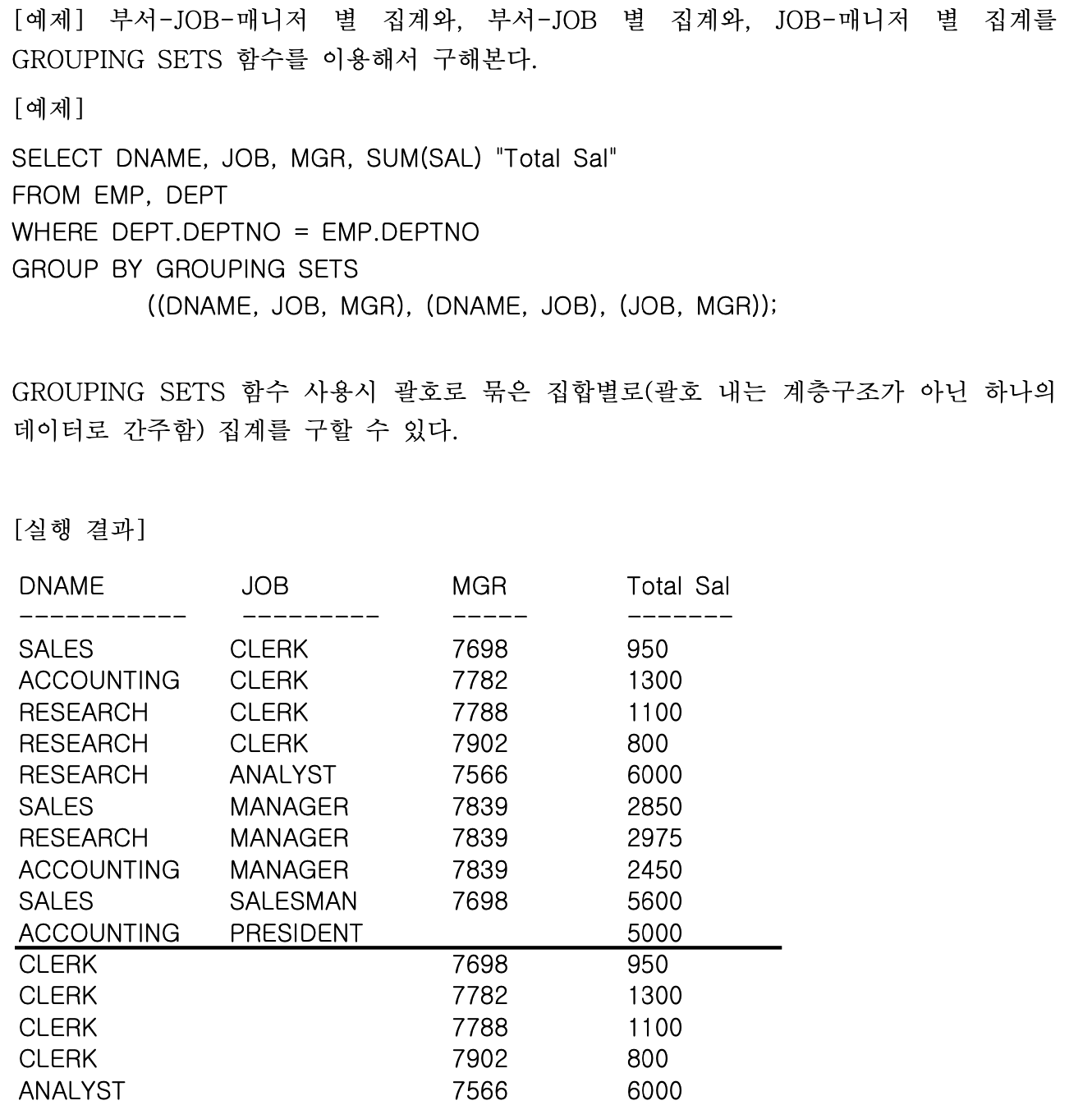 [예제] 부서-JOB-매니저 별 집계와, 부서-JOB 별 집계와, JOB-매니저 별 집계를 GROUPING SETS 함수를 이용해서 구해본다.

[예제]

SELECT DNAME, JOB, MGR, SUM(SAL) "Total Sal"
FROM EMP, DEPT
WHERE DEPT.DEPTNO = EMP.DEPTNO
GROUP BY GROUPING SETS
((DNAME, JOB, MGR), (DNAME, JOB), (JOB, MGR));

GROUPING SETS 함수 사용시 괄호로 묶은 집합별로(괄호 내는 계층구조가 아닌 하나의 데이터로 간주함) 집계를 구할 수 있다.

[실행 결과]

| DNAME | JOB | MGR | Total Sal |
|---|---|---|---|
| ----------- | --------- | ----- | ------- |
| SALES | CLERK | 7698 | 950 |
| ACCOUNTING | CLERK | 7782 | 1300 |
| RESEARCH | CLERK | 7788 | 1100 |
| RESEARCH | CLERK | 7902 | 800 |
| RESEARCH | ANALYST | 7566 | 6000 |
| SALES | MANAGER | 7839 | 2850 |
| RESEARCH | MANAGER | 7839 | 2975 |
| ACCOUNTING | MANAGER | 7839 | 2450 |
| SALES | SALESMAN | 7698 | 5600 |
| ACCOUNTING | PRESIDENT | | 5000 |
| CLERK | | 7698 | 950 |
| CLERK | | 7782 | 1300 |
| CLERK | | 7788 | 1100 |
| CLERK | | 7902 | 800 |
| ANALYST | | 7566 | 6000 |